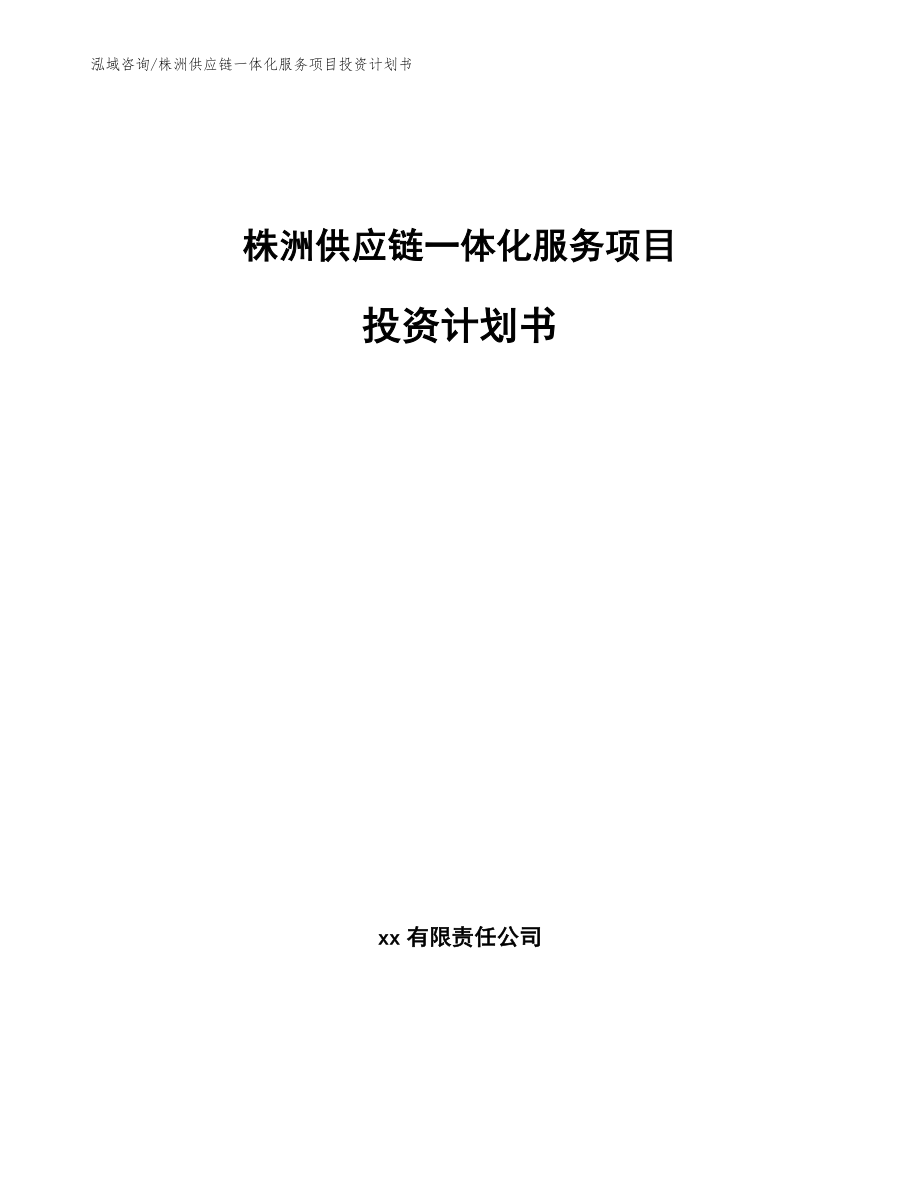 泓域咨询/株洲供应链一体化服务项目投资计划书

株洲供应链一体化服务项目

投资计划书

xx 有限责任公司